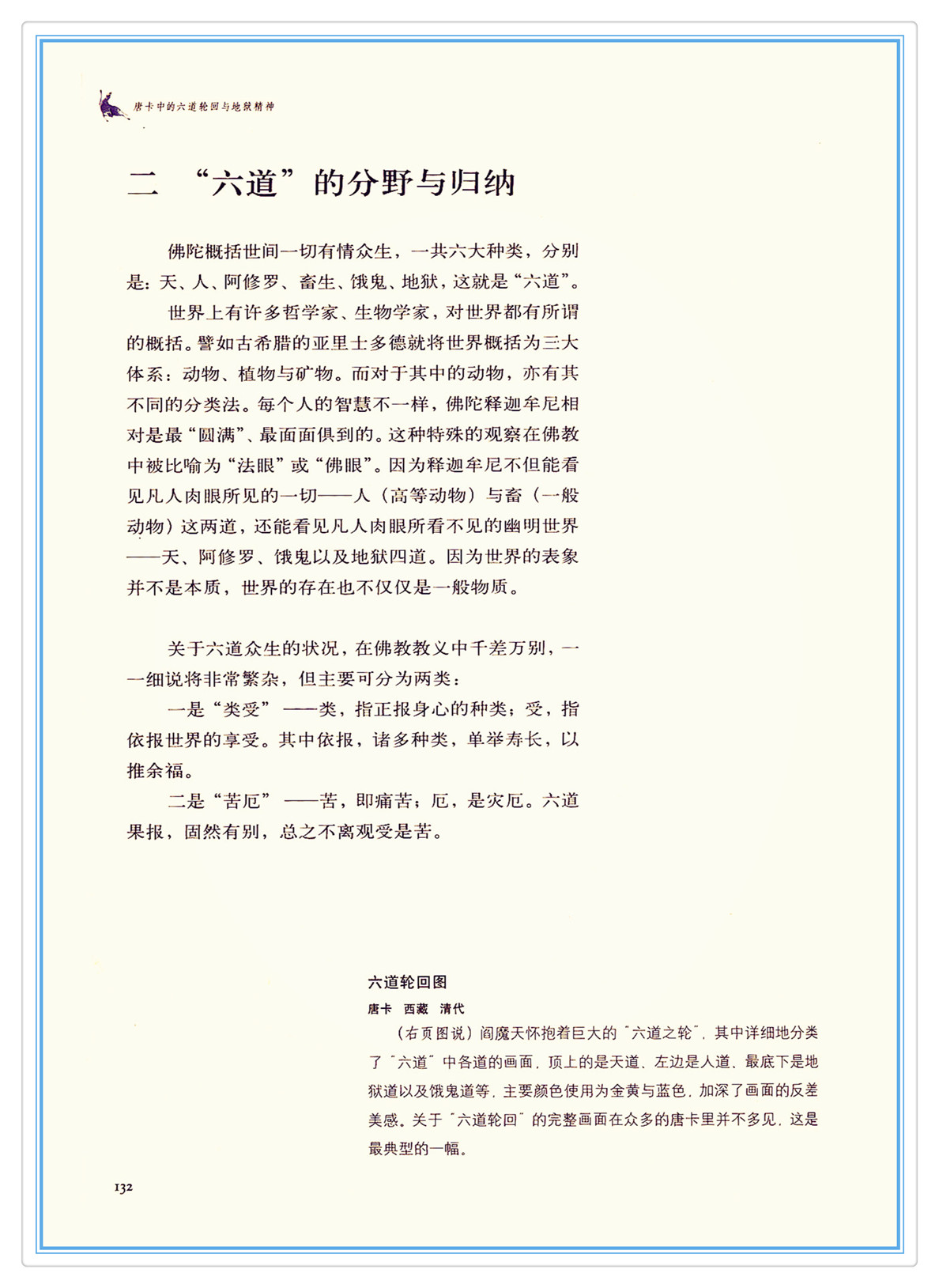 唐卡中的六道轮回与地狱精神

二　“六道”的分野与归纳

佛陀概括世间一切有情众生，一共六大种类，分别是：天、人、阿修罗、畜生、饿鬼、地狱，这就是“六道”。

世界上有许多哲学家、生物学家，对世界都有所谓的概括。譬如古希腊的亚里士多德就将世界概括为三大体系：动物、植物与矿物。而对于其中的动物，亦有其不同的分类法。每个人的智慧不一样，佛陀释迦牟尼相对是最“圆满”、最面面俱到的。这种特殊的观察在佛教中被比喻为“法眼”或“佛眼”。因为释迦牟尼不但能看见凡人肉眼所见的一切——人（高等动物）与畜（一般动物）这两道，还能看见凡人肉眼所看不见的幽明世界——天、阿修罗、饿鬼以及地狱四道。因为世界的表象并不是本质，世界的存在也不仅仅是一般物质。

关于六道众生的状况，在佛教教义中千差万别，一一细说将非常繁杂，但主要可分为两类：

一是“类受”——类，指正报身心的种类；受，指依报世界的享受。其中依报，诸多种类，单举寿长，以推余福。

二是“苦厄”——苦，即痛苦；厄，是灾厄。六道果报，固然有别，总之不离观受是苦。

六道轮回图
唐卡　西藏　清代
（右页图说）阎魔天怀抱着巨大的“六道之轮”，其中详细地分类了“六道”中各道的画面，顶上的是天道、左边是人道、最底下是地狱道以及饿鬼道等，主要颜色使用为金黄与蓝色，加深了画面的反差美感。关于“六道轮回”的完整画面在众多的唐卡里并不多见，这是最典型的一幅。

132